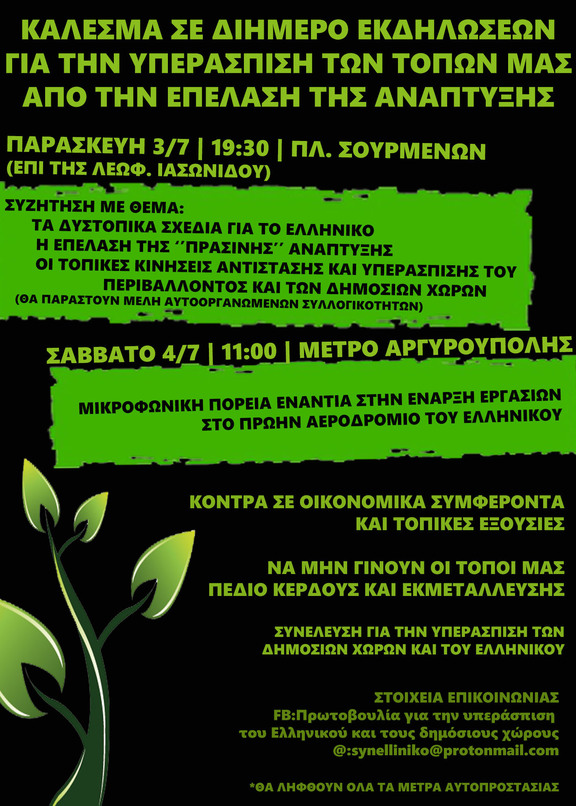 ΚΑΛΕΣΜΑ ΣΕ ΔΙΗΜΕΡΟ ΕΚΔΗΛΩΣΕΩΝ ΓΙΑ ΤΗΝ ΥΠΕΡΑΣΠΙΣΗ ΤΩΝ ΤΟΠΩΝ ΜΑΣ ΑΠΟ ΤΗΝ ΕΠΕΛΑΣΗ ΤΗΣ ΑΝΑΠΤΥΞΗΣ

ΠΑΡΑΣΚΕΥΗ 3/7 | 19:30 | ΠΛ. ΣΟΥΡΜΕΝΩΝ
(ΕΠΙ ΤΗΣ ΛΕΩΦ. ΙΑΣΩΝΙΔΟΥ)

ΣΥΖΗΤΗΣΗ ΜΕ ΘΕΜΑ:
ΤΑ ΔΥΣΤΟΠΙΚΑ ΣΧΕΔΙΑ ΓΙΑ ΤΟ ΕΛΛΗΝΙΚΟ
Η ΕΠΕΛΑΣΗ ΤΗΣ ''ΠΡΑΣΙΝΗΣ'' ΑΝΑΠΤΥΞΗΣ
ΟΙ ΤΟΠΙΚΕΣ ΚΙΝΗΣΕΙΣ ΑΝΤΙΣΤΑΣΗΣ ΚΑΙ ΥΠΕΡΑΣΠΙΣΗΣ ΤΟΥ ΠΕΡΙΒΑΛΛΟΝΤΟΣ ΚΑΙ ΤΩΝ ΔΗΜΟΣΙΩΝ ΧΩΡΩΝ
(ΘΑ ΠΑΡΑΣΤΟΥΝ ΜΕΛΗ ΑΥΤΟΟΡΓΑΝΩΜΕΝΩΝ ΣΥΛΛΟΓΙΚΟΤΗΤΩΝ)

ΣΑΒΒΑΤΟ 4/7 | 11:00 | ΜΕΤΡΟ ΑΡΓΥΡΟΥΠΟΛΗΣ

ΜΙΚΡΟΦΩΝΙΚΗ ΠΟΡΕΙΑ ΕΝΑΝΤΙΑ ΣΤΗΝ ΕΝΑΡΞΗ ΕΡΓΑΣΙΩΝ ΣΤΟ ΠΡΩΗΝ ΑΕΡΟΔΡΟΜΙΟ ΤΟΥ ΕΛΛΗΝΙΚΟΥ

ΚΟΝΤΡΑ ΣΕ ΟΙΚΟΝΟΜΙΚΑ ΣΥΜΦΕΡΟΝΤΑ ΚΑΙ ΤΟΠΙΚΕΣ ΕΞΟΥΣΙΕΣ

ΝΑ ΜΗΝ ΓΙΝΟΥΝ ΟΙ ΤΟΠΟΙ ΜΑΣ ΠΕΔΙΟ ΚΕΡΔΟΥΣ ΚΑΙ ΕΚΜΕΤΑΛΛΕΥΣΗΣ

ΣΥΝΕΛΕΥΣΗ ΓΙΑ ΤΗΝ ΥΠΕΡΑΣΠΙΣΗ ΤΩΝ ΔΗΜΟΣΙΩΝ ΧΩΡΩΝ ΚΑΙ ΤΟΥ ΕΛΛΗΝΙΚΟΥ

ΣΤΟΙΧΕΙΑ ΕΠΙΚΟΙΝΩΝΙΑΣ
FB:Πρωτοβουλία για την υπεράσπιση του Ελληνικού και τους δημόσιους χώρους
@:synelliniko@protonmail.com

*ΘΑ ΛΗΦΘΟΥΝ ΟΛΑ ΤΑ ΜΕΤΡΑ ΑΥΤΟΠΡΟΣΤΑΣΙΑΣ